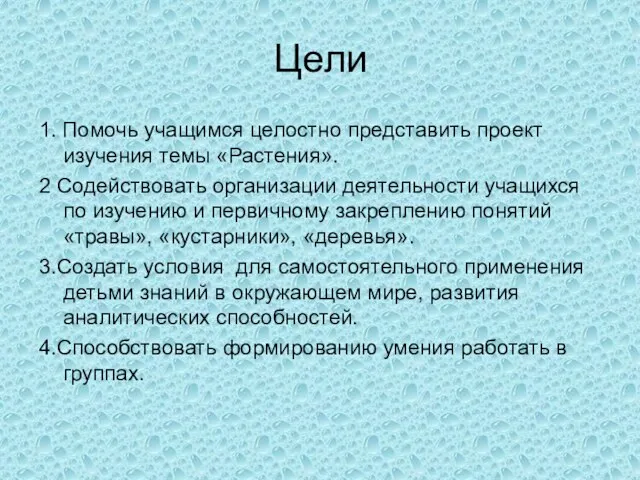 Цели

1. Помочь учащимся целостно представить проект изучения темы «Растения».

2 Содействовать организации деятельности учащихся по изучению и первичному закреплению понятий «травы», «кустарники», «деревья».

3.Создать условия для самостоятельного применения детьми знаний в окружающем мире, развития аналитических способностей.

4.Способствовать формированию умения работать в группах.